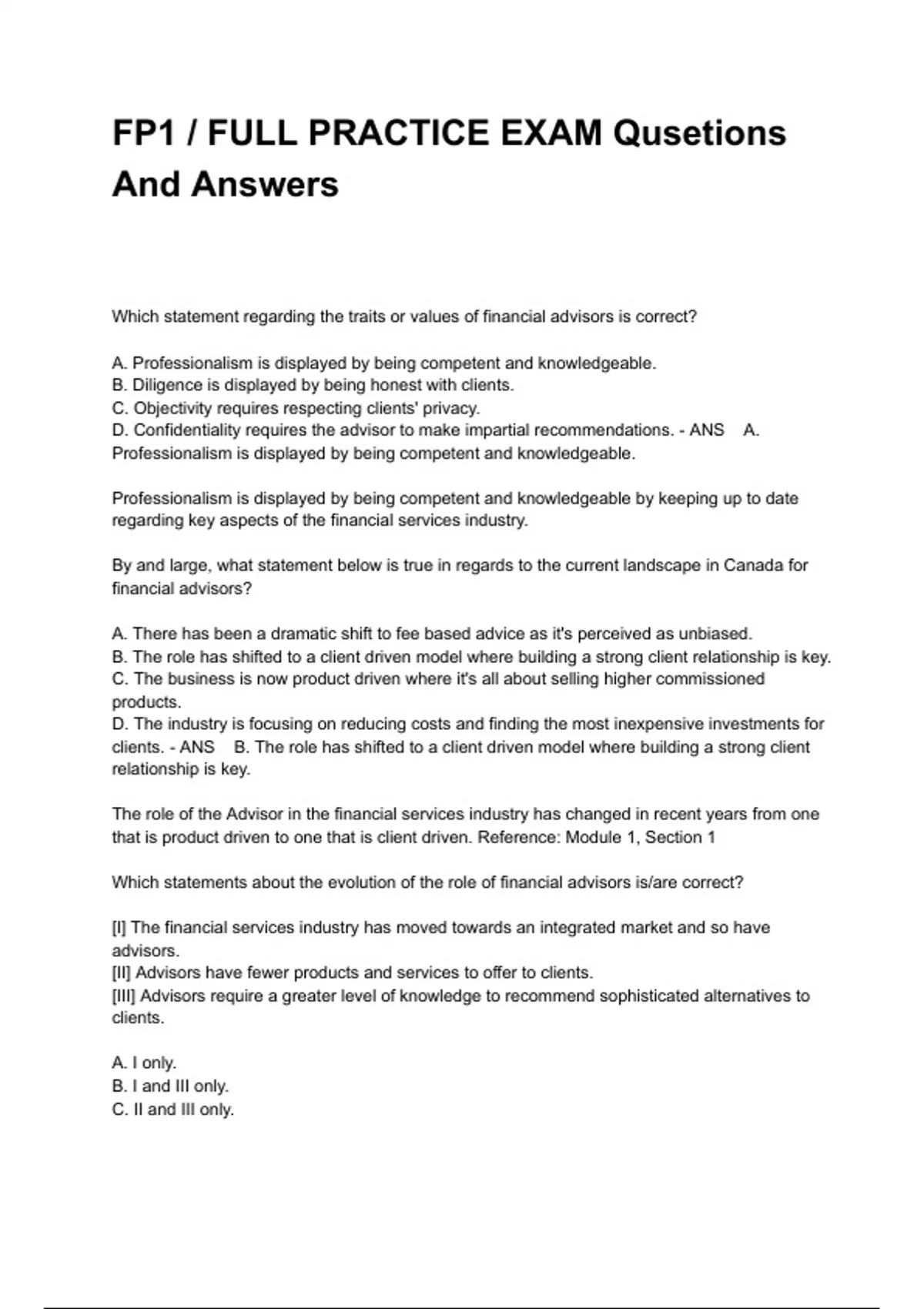 FP1 / FULL PRACTICE EXAM Qusetions And Answers

Which statement regarding the traits or values of financial advisors is correct?

A. Professionalism is displayed by being competent and knowledgeable.
B. Diligence is displayed by being honest with clients.
C. Objectivity requires respecting clients' privacy.
D. Confidentiality requires the advisor to make impartial recommendations. - ANS A. Professionalism is displayed by being competent and knowledgeable.

Professionalism is displayed by being competent and knowledgeable by keeping up to date regarding key aspects of the financial services industry.

By and large, what statement below is true in regards to the current landscape in Canada for financial advisors?

A. There has been a dramatic shift to fee based advice as it's perceived as unbiased.
B. The role has shifted to a client driven model where building a strong client relationship is key.
C. The business is now product driven where it's all about selling higher commissioned products.
D. The industry is focusing on reducing costs and finding the most inexpensive investments for clients. - ANS B. The role has shifted to a client driven model where building a strong client relationship is key.

The role of the Advisor in the financial services industry has changed in recent years from one that is product driven to one that is client driven. Reference: Module 1, Section 1

Which statements about the evolution of the role of financial advisors is/are correct?

[I] The financial services industry has moved towards an integrated market and so have advisors.
[II] Advisors have fewer products and services to offer to clients.
[III] Advisors require a greater level of knowledge to recommend sophisticated alternatives to clients.

A. I only.
B. I and III only.
C. II and III only.